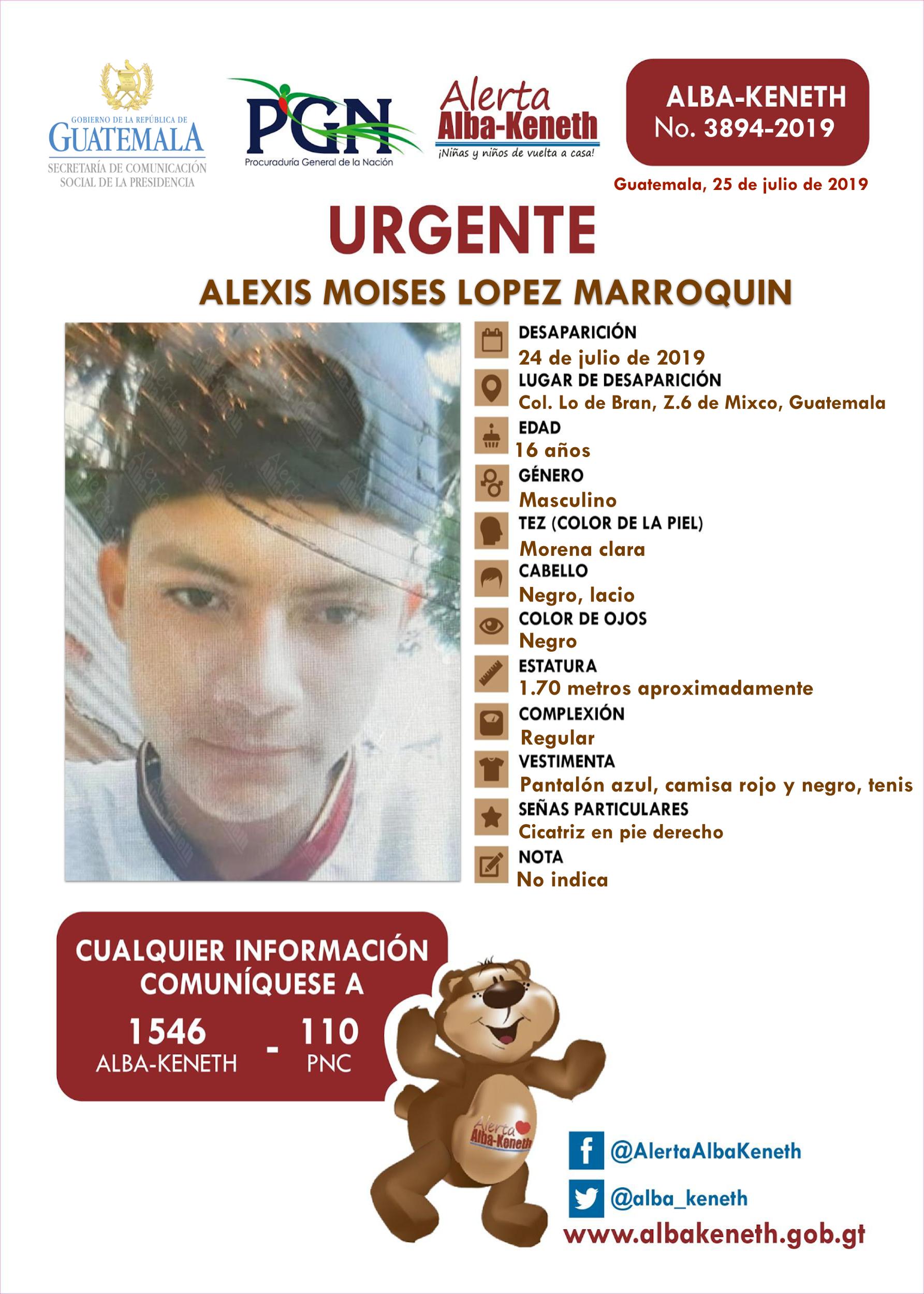 GOBIERNO DE LA REPÚBLICA DE
GUATEMALA
SECRETARÍA DE COMUNICACIÓN SOCIAL DE LA PRESIDENCIA

PGN
Procuraduría General de la Nación

Alerta
Alba-Keneth
¡Niñas y niños de vuelta a casa!

ALBA-KENETH
No. 3894-2019

Guatemala, 25 de julio de 2019

URGENTE

ALEXIS MOISES LOPEZ MARROQUIN

DESAPARICIÓN
24 de julio de 2019
LUGAR DE DESAPARICIÓN
Col. Lo de Bran, Z.6 de Mixco, Guatemala
EDAD
16 años
GÉNERO
Masculino
TEZ (COLOR DE LA PIEL)
Morena clara
CABELLO
Negro, lacio
COLOR DE OJOS
Negro
ESTATURA
1.70 metros aproximadamente
COMPLEXIÓN
Regular
VESTIMENTA
Pantalón azul, camisa rojo y negro, tenis
SEÑAS PARTICULARES
Cicatriz en pie derecho
NOTA
No indica

CUALQUIER INFORMACIÓN COMUNÍQUESE A
1546 ALBA-KENETH - 110 PNC

Alerta Alba-Keneth

@AlertaAlbaKeneth
@alba_keneth
www.albakeneth.gob.gt